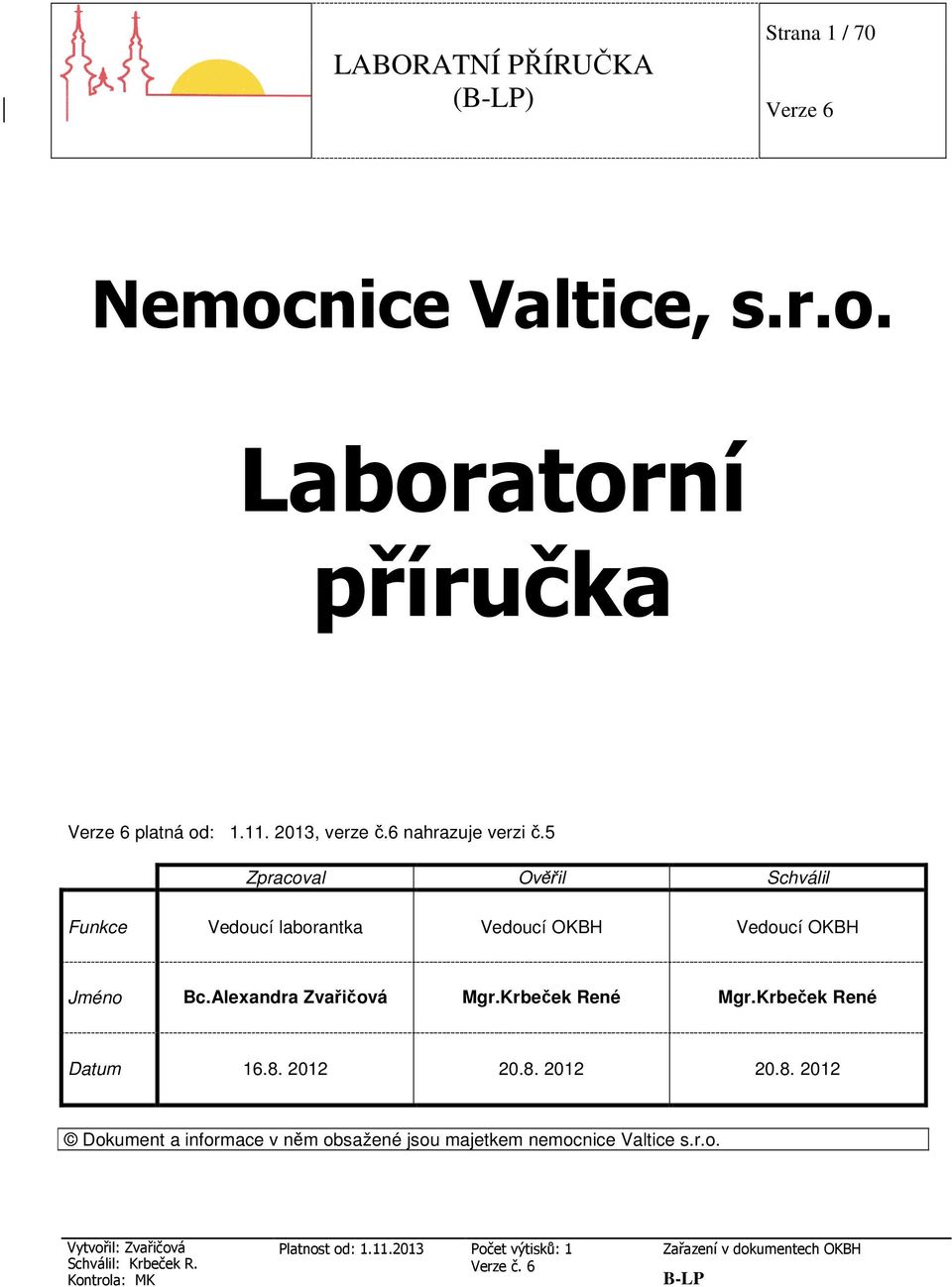 LABORATNÍ PŘÍRUČKA
(B-LP)

Strana 1 / 70

Verze 6

Nemocnice Valtice, s.r.o.

Laboratorní příručka

Verze 6 platná od: 1.11. 2013, verze č.6 nahrazuje verzi č.5

| | Zpracoval | Ověřil | Schválil |
|---|---|---|---|
| Funkce | Vedoucí laborantka | Vedoucí OKBH | Vedoucí OKBH |
| Jméno | Bc.Alexandra Zvařičová | Mgr.Krbeček René | Mgr.Krbeček René |
| Datum | 16.8. 2012 | 20.8. 2012 | 20.8. 2012 |

© Dokument a informace v něm obsažené jsou majetkem nemocnice Valtice s.r.o.

Vytvořil: Zvařičová
Schválil: Krbeček R.
Kontrola: MK

Platnost od: 1.11.2013

Počet výtisků: 1
Verze č. 6

Zařazení v dokumentech OKBH
B-LP